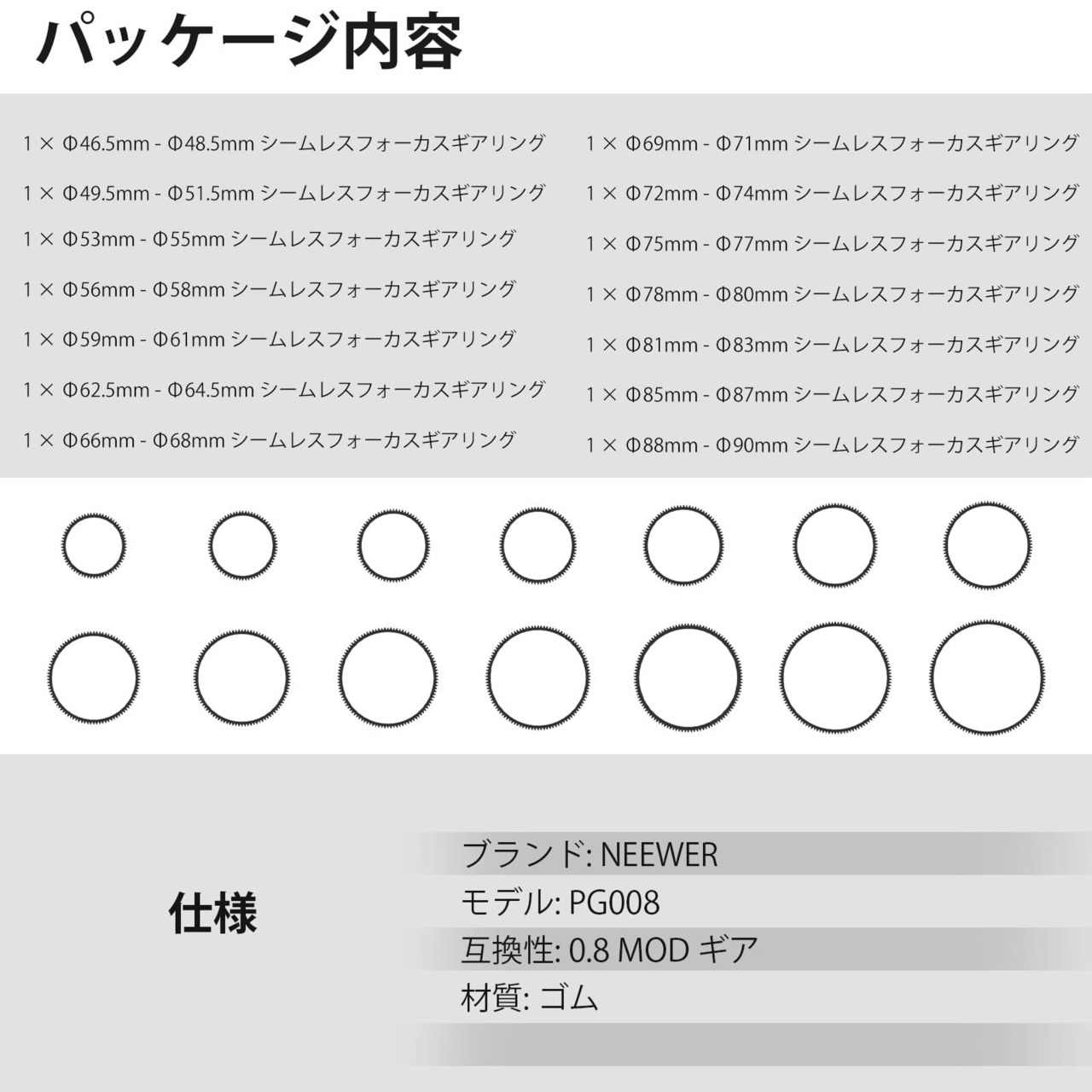 パッケージ内容

1 × Φ46.5mm - Φ48.5mm シームレスフォーカスギアリング
1 × Φ49.5mm - Φ51.5mm シームレスフォーカスギアリング
1 × Φ53mm - Φ55mm シームレスフォーカスギアリング
1 × Φ56mm - Φ58mm シームレスフォーカスギアリング
1 × Φ59mm - Φ61mm シームレスフォーカスギアリング
1 × Φ62.5mm - Φ64.5mm シームレスフォーカスギアリング
1 × Φ66mm - Φ68mm シームレスフォーカスギアリング

1 × Φ69mm - Φ71mm シームレスフォーカスギアリング
1 × Φ72mm - Φ74mm シームレスフォーカスギアリング
1 × Φ75mm - Φ77mm シームレスフォーカスギアリング
1 × Φ78mm - Φ80mm シームレスフォーカスギアリング
1 × Φ81mm - Φ83mm シームレスフォーカスギアリング
1 × Φ85mm - Φ87mm シームレスフォーカスギアリング
1 × Φ88mm - Φ90mm シームレスフォーカスギアリング

仕様

ブランド: NEEWER
モデル: PG008
互換性: 0.8 MOD ギア
材質: ゴム